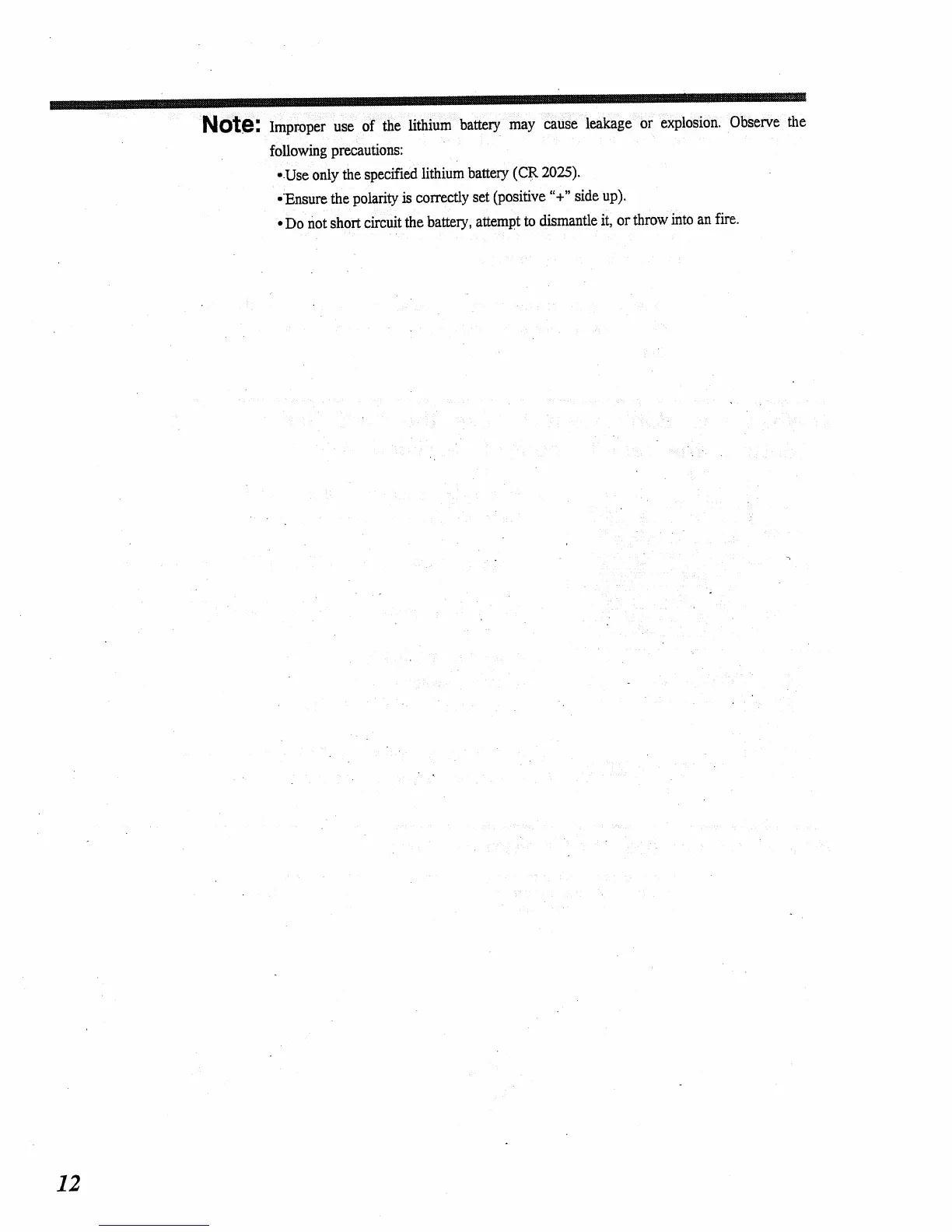 Note: Improper use of the lithium battery may cause leakage or explosion. Observe the following precautions:

• Use only the specified lithium battery (CR 2025).
• Ensure the polarity is correctly set (positive "+" side up).
• Do not short circuit the battery, attempt to dismantle it, or throw into an fire.

12